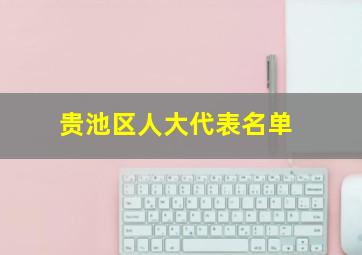 贵池区人大代表名单